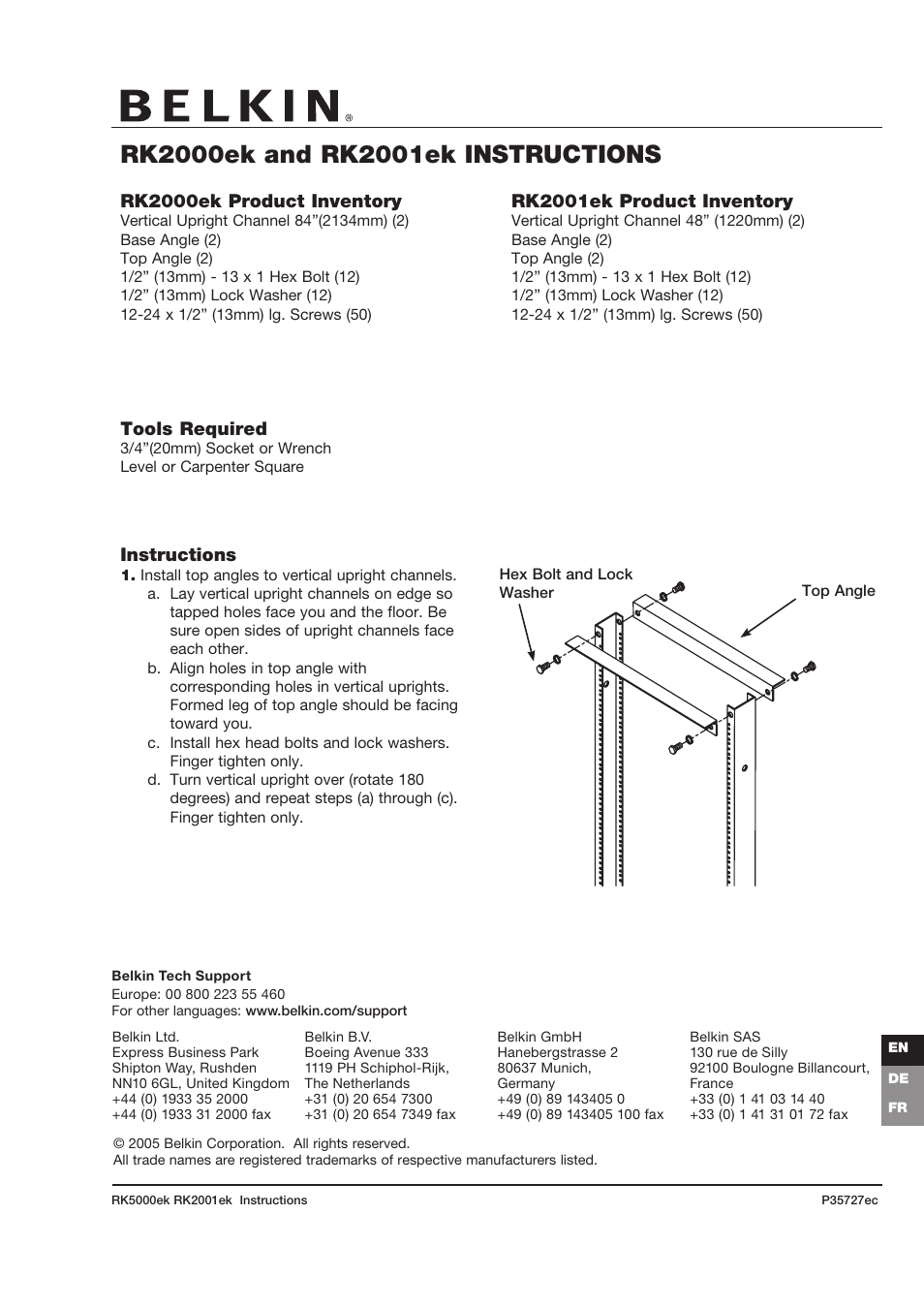 BELKIN®

RK2000ek and RK2001ek INSTRUCTIONS

RK2000ek Product Inventory
Vertical Upright Channel 84”(2134mm) (2)
Base Angle (2)
Top Angle (2)
1/2” (13mm) - 13 x 1 Hex Bolt (12)
1/2” (13mm) Lock Washer (12)
12-24 x 1/2” (13mm) lg. Screws (50)

RK2001ek Product Inventory
Vertical Upright Channel 48” (1220mm) (2)
Base Angle (2)
Top Angle (2)
1/2” (13mm) - 13 x 1 Hex Bolt (12)
1/2” (13mm) Lock Washer (12)
12-24 x 1/2” (13mm) lg. Screws (50)

Tools Required
3/4”(20mm) Socket or Wrench
Level or Carpenter Square

Instructions
1. Install top angles to vertical upright channels.
a. Lay vertical upright channels on edge so tapped holes face you and the floor. Be sure open sides of upright channels face each other.
b. Align holes in top angle with corresponding holes in vertical uprights. Formed leg of top angle should be facing toward you.
c. Install hex head bolts and lock washers. Finger tighten only.
d. Turn vertical upright over (rotate 180 degrees) and repeat steps (a) through (c). Finger tighten only.

Hex Bolt and Lock Washer
Top Angle

Belkin Tech Support
Europe: 00 800 223 55 460
For other languages: www.belkin.com/support

Belkin Ltd.
Express Business Park
Shipton Way, Rushden
NN10 6GL, United Kingdom
+44 (0) 1933 35 2000
+44 (0) 1933 31 2000 fax

Belkin B.V.
Boeing Avenue 333
1119 PH Schiphol-Rijk,
The Netherlands
+31 (0) 20 654 7300
+31 (0) 20 654 7349 fax

Belkin GmbH
Hanebergstrasse 2
80637 Munich,
Germany
+49 (0) 89 143405 0
+49 (0) 89 143405 100 fax

Belkin SAS
130 rue de Silly
92100 Boulogne Billancourt,
France
+33 (0) 1 41 03 14 40
+33 (0) 1 41 31 01 72 fax

EN
DE
FR

© 2005 Belkin Corporation. All rights reserved.
All trade names are registered trademarks of respective manufacturers listed.

RK5000ek RK2001ek Instructions
P35727ec